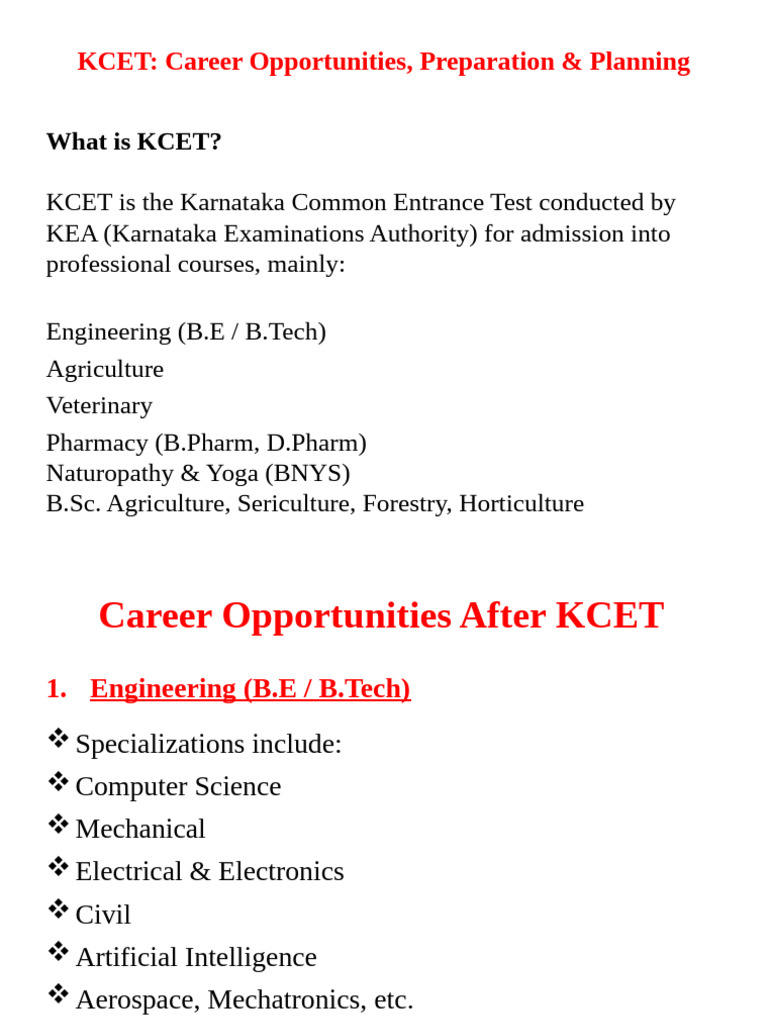 KCET: Career Opportunities, Preparation & Planning

What is KCET?

KCET is the Karnataka Common Entrance Test conducted by KEA (Karnataka Examinations Authority) for admission into professional courses, mainly:

Engineering (B.E / B.Tech)
Agriculture
Veterinary
Pharmacy (B.Pharm, D.Pharm)
Naturopathy & Yoga (BNYS)
B.Sc. Agriculture, Sericulture, Forestry, Horticulture

Career Opportunities After KCET

1. Engineering (B.E / B.Tech)

❖ Specializations include:
❖ Computer Science
❖ Mechanical
❖ Electrical & Electronics
❖ Civil
❖ Artificial Intelligence
❖ Aerospace, Mechatronics, etc.